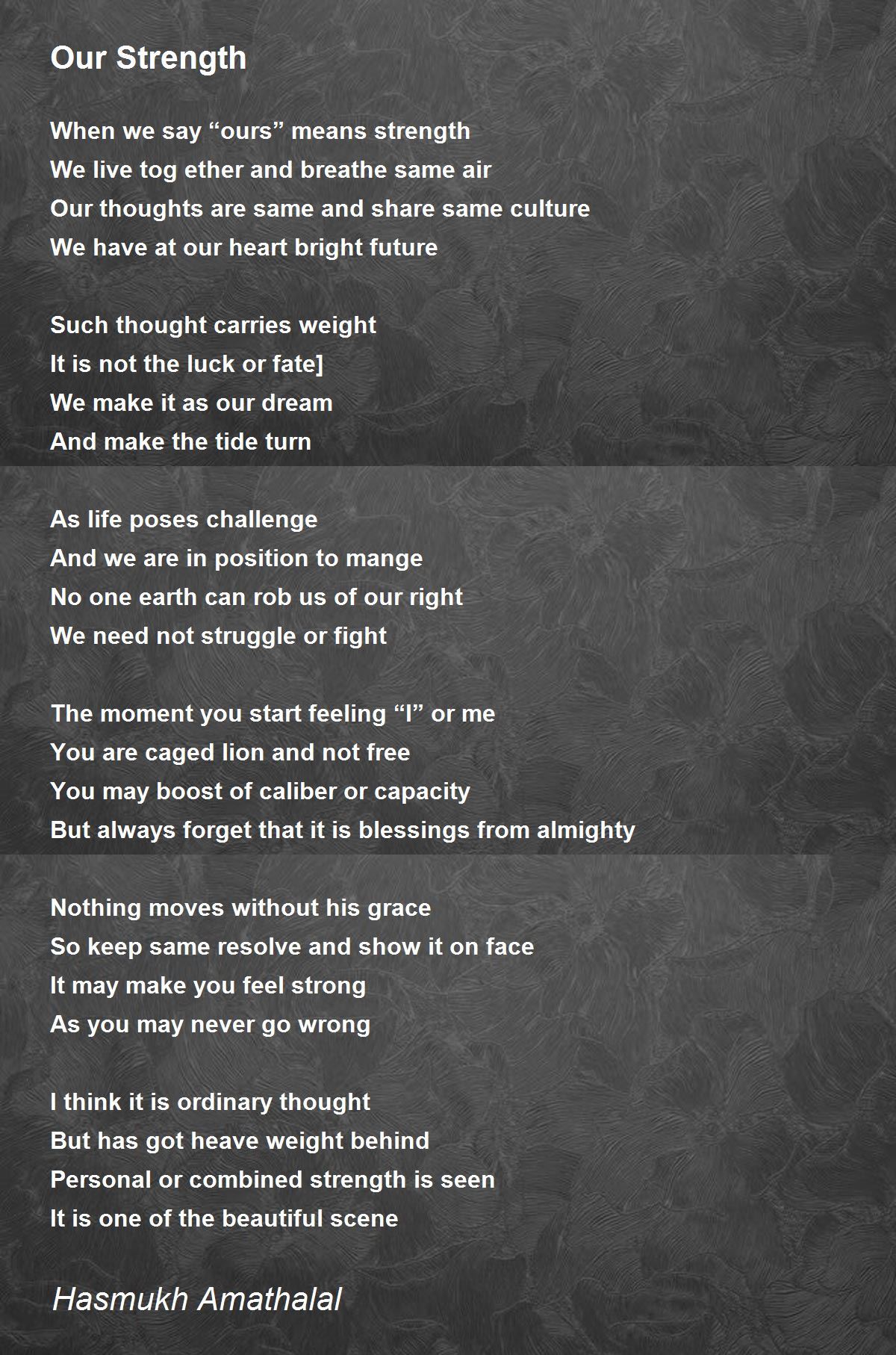 Our Strength

When we say "ours" means strength
We live tog ether and breathe same air
Our thoughts are same and share same culture
We have at our heart bright future

Such thought carries weight
It is not the luck or fate]
We make it as our dream
And make the tide turn

As life poses challenge
And we are in position to mange
No one earth can rob us of our right
We need not struggle or fight

The moment you start feeling "I" or me
You are caged lion and not free
You may boost of caliber or capacity
But always forget that it is blessings from almighty

Nothing moves without his grace
So keep same resolve and show it on face
It may make you feel strong
As you may never go wrong

I think it is ordinary thought
But has got heave weight behind
Personal or combined strength is seen
It is one of the beautiful scene

Hasmukh Amathalal